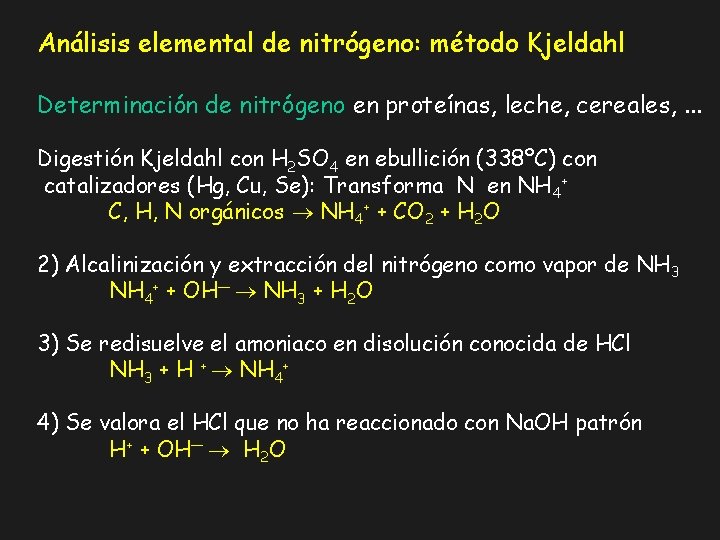 Análisis elemental de nitrógeno: método Kjeldahl

Determinación de nitrógeno en proteínas, leche, cereales, ...

Digestión Kjeldahl con $H_2SO_4$ en ebullición (338°C) con catalizadores (Hg, Cu, Se): Transforma N en $NH_4^+$

C, H, N orgánicos $\rightarrow NH_4^+ + CO_2 + H_2O$

2) Alcalinización y extracción del nitrógeno como vapor de $NH_3$

$NH_4^+ + OH^- \rightarrow NH_3 + H_2O$

3) Se redisuelve el amoniaco en disolución conocida de HCl

$NH_3 + H^+ \rightarrow NH_4^+$

4) Se valora el HCl que no ha reaccionado con NaOH patrón

$H^+ + OH^- \rightarrow H_2O$